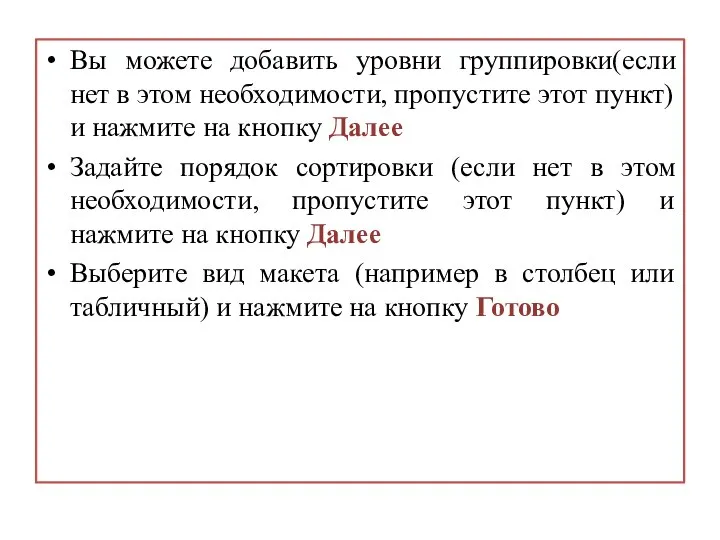 • Вы можете добавить уровни группировки(если нет в этом необходимости, пропустите этот пункт) и нажмите на кнопку Далее

• Задайте порядок сортировки (если нет в этом необходимости, пропустите этот пункт) и нажмите на кнопку Далее

• Выберите вид макета (например в столбец или табличный) и нажмите на кнопку Готово